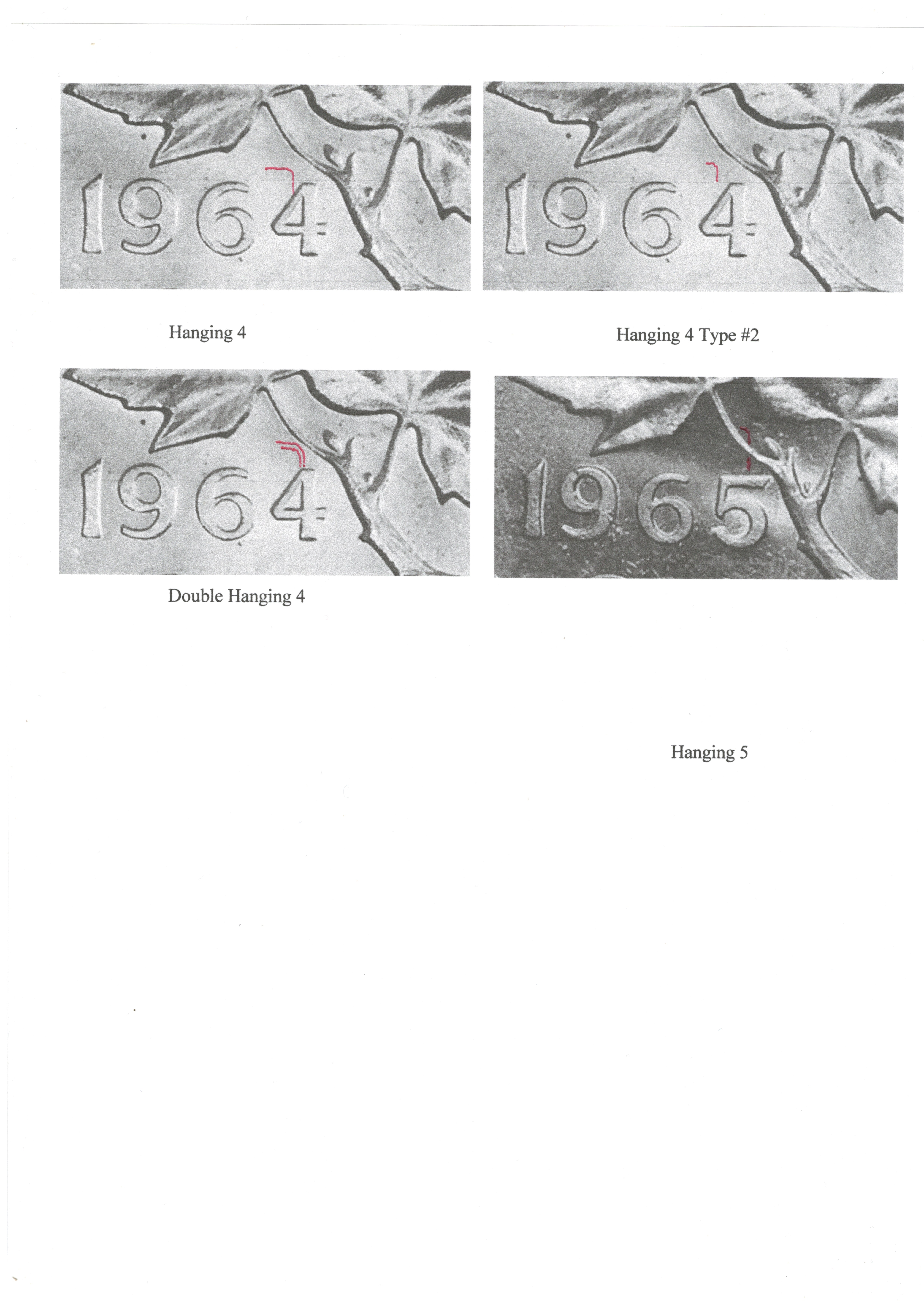 1964

1964

Hanging 4

Hanging 4 Type #2

1964

1965

Double Hanging 4

Hanging 5